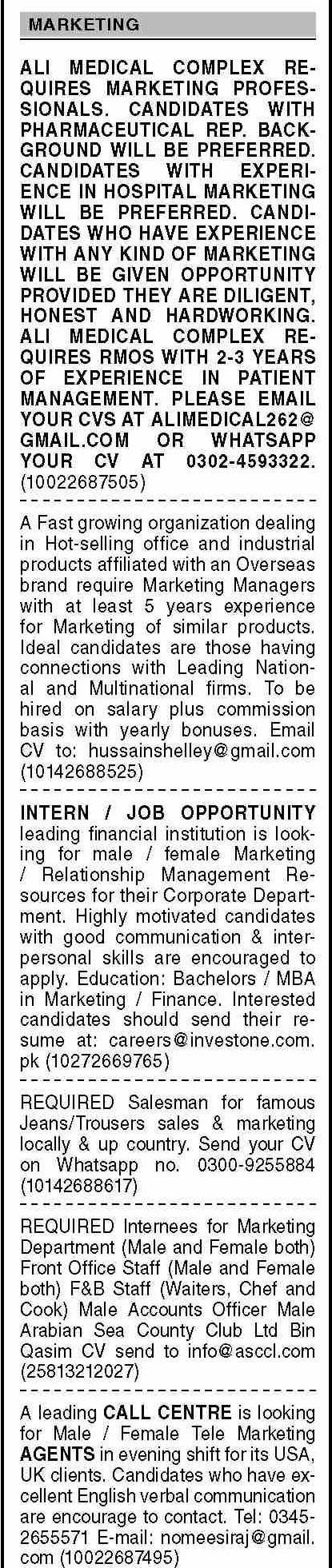 MARKETING

ALI MEDICAL COMPLEX REQUIRES MARKETING PROFESSIONALS. CANDIDATES WITH PHARMACEUTICAL REP. BACKGROUND WILL BE PREFERRED. CANDIDATES WITH EXPERIENCE IN HOSPITAL MARKETING WILL BE PREFERRED. CANDIDATES WHO HAVE EXPERIENCE WITH ANY KIND OF MARKETING WILL BE GIVEN OPPORTUNITY PROVIDED THEY ARE DILIGENT, HONEST AND HARDWORKING. ALI MEDICAL COMPLEX REQUIRES RMOS WITH 2-3 YEARS OF EXPERIENCE IN PATIENT MANAGEMENT. PLEASE EMAIL YOUR CVS AT ALIMEDICAL262@GMAIL.COM OR WHATSAPP YOUR CV AT 0302-4593322. (10022687505)

A Fast growing organization dealing in Hot-selling office and industrial products affiliated with an Overseas brand require Marketing Managers with at least 5 years experience for Marketing of similar products. Ideal candidates are those having connections with Leading National and Multinational firms. To be hired on salary plus commission basis with yearly bonuses. Email CV to: hussainshelley@gmail.com (10142688525)

INTERN / JOB OPPORTUNITY leading financial institution is looking for male / female Marketing / Relationship Management Resources for their Corporate Department. Highly motivated candidates with good communication & interpersonal skills are encouraged to apply. Education: Bachelors / MBA in Marketing / Finance. Interested candidates should send their resume at: careers@investone.com.pk (10272669765)

REQUIRED Salesman for famous Jeans/Trousers sales & marketing locally & up country. Send your CV on Whatsapp no. 0300-9255884 (10142688617)

REQUIRED Internees for Marketing Department (Male and Female both) Front Office Staff (Male and Female both) F&B Staff (Waiters, Chef and Cook) Male Accounts Officer Male Arabian Sea County Club Ltd Bin Qasim CV send to info@asccl.com (25813212027)

A leading CALL CENTRE is looking for Male / Female Tele Marketing AGENTS in evening shift for its USA, UK clients. Candidates who have excellent English verbal communication are encourage to contact. Tel: 0345-2655571 E-mail: nomeesiraj@gmail.com (10022687495)